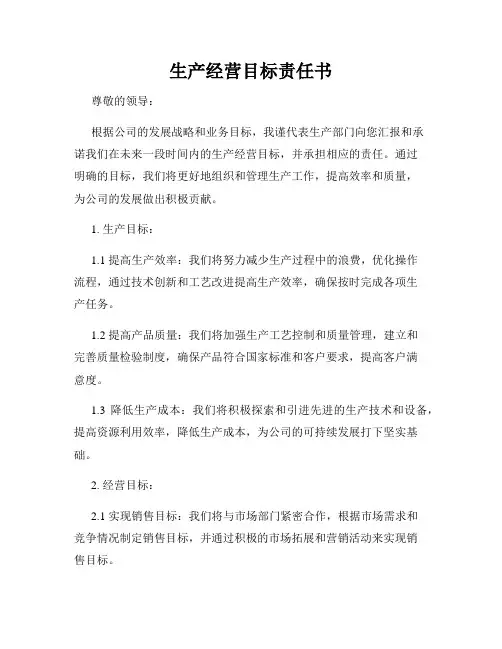 生产经营目标责任书

尊敬的领导：

根据公司的发展战略和业务目标，我谨代表生产部门向您汇报和承诺我们在未来一段时间内的生产经营目标，并承担相应的责任。通过明确的目标，我们将更好地组织和管理生产工作，提高效率和质量，为公司的发展做出积极贡献。

1. 生产目标：

1.1 提高生产效率：我们将努力减少生产过程中的浪费，优化操作流程，通过技术创新和工艺改进提高生产效率，确保按时完成各项生产任务。

1.2 提高产品质量：我们将加强生产工艺控制和质量管理，建立和完善质量检验制度，确保产品符合国家标准和客户要求，提高客户满意度。

1.3 降低生产成本：我们将积极探索和引进先进的生产技术和设备，提高资源利用效率，降低生产成本，为公司的可持续发展打下坚实基础。

2. 经营目标：

2.1 实现销售目标：我们将与市场部门紧密合作，根据市场需求和竞争情况制定销售目标，并通过积极的市场拓展和营销活动来实现销售目标。